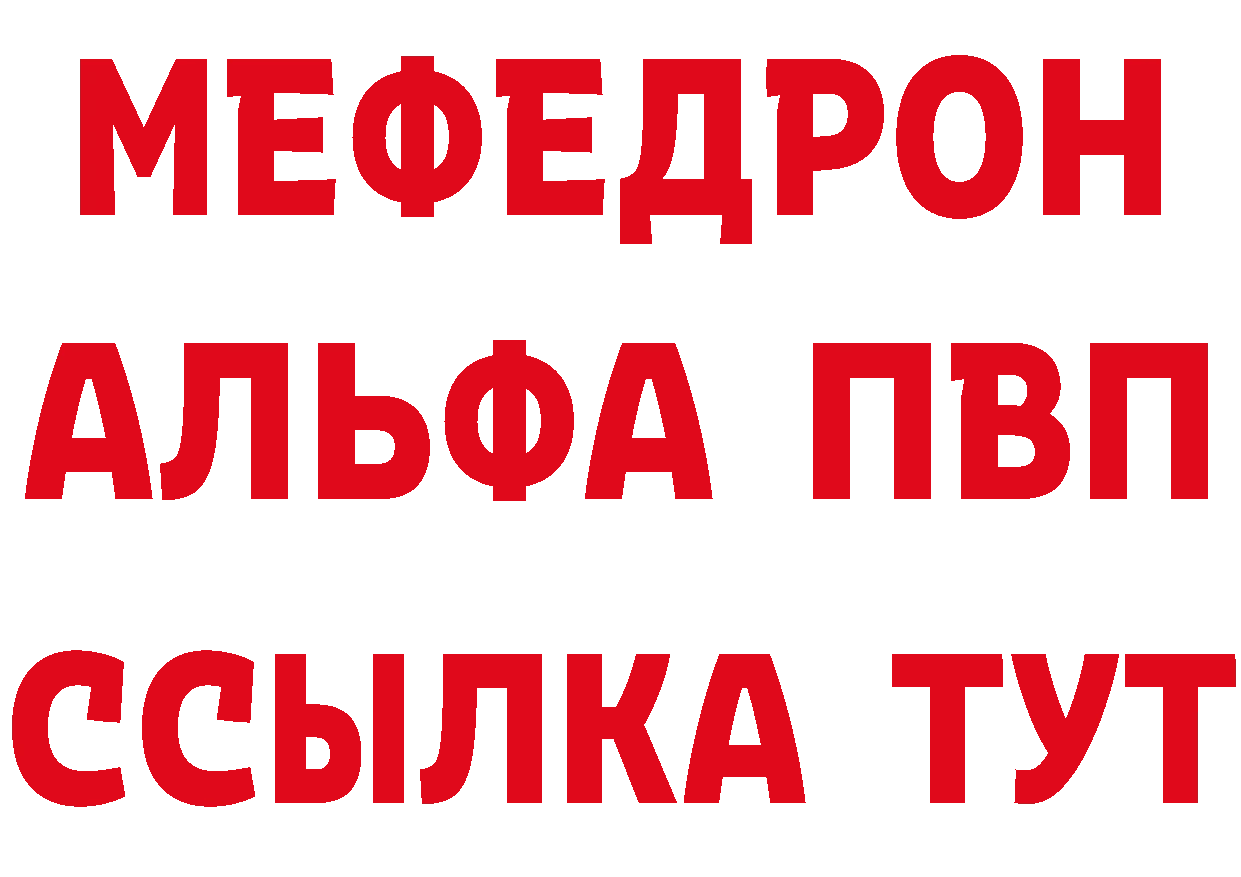 МЕФЕДРОН
АЛЬФА ПВП
ССЫЛКА ТУТ